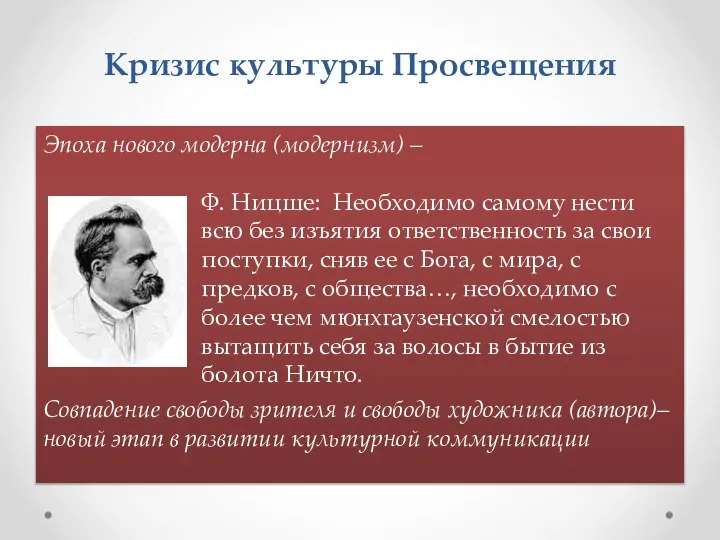 Кризис культуры Просвещения

Эпоха нового модерна (модернизм) –

Ф. Ницше: Необходимо самому нести всю без изъятия ответственность за свои поступки, сняв ее с Бога, с мира, с предков, с общества…, необходимо с более чем мюнхгаузенской смелостью вытащить себя за волосы в бытие из болота Ничто.

Совпадение свободы зрителя и свободы художника (автора)– новый этап в развитии культурной коммуникации